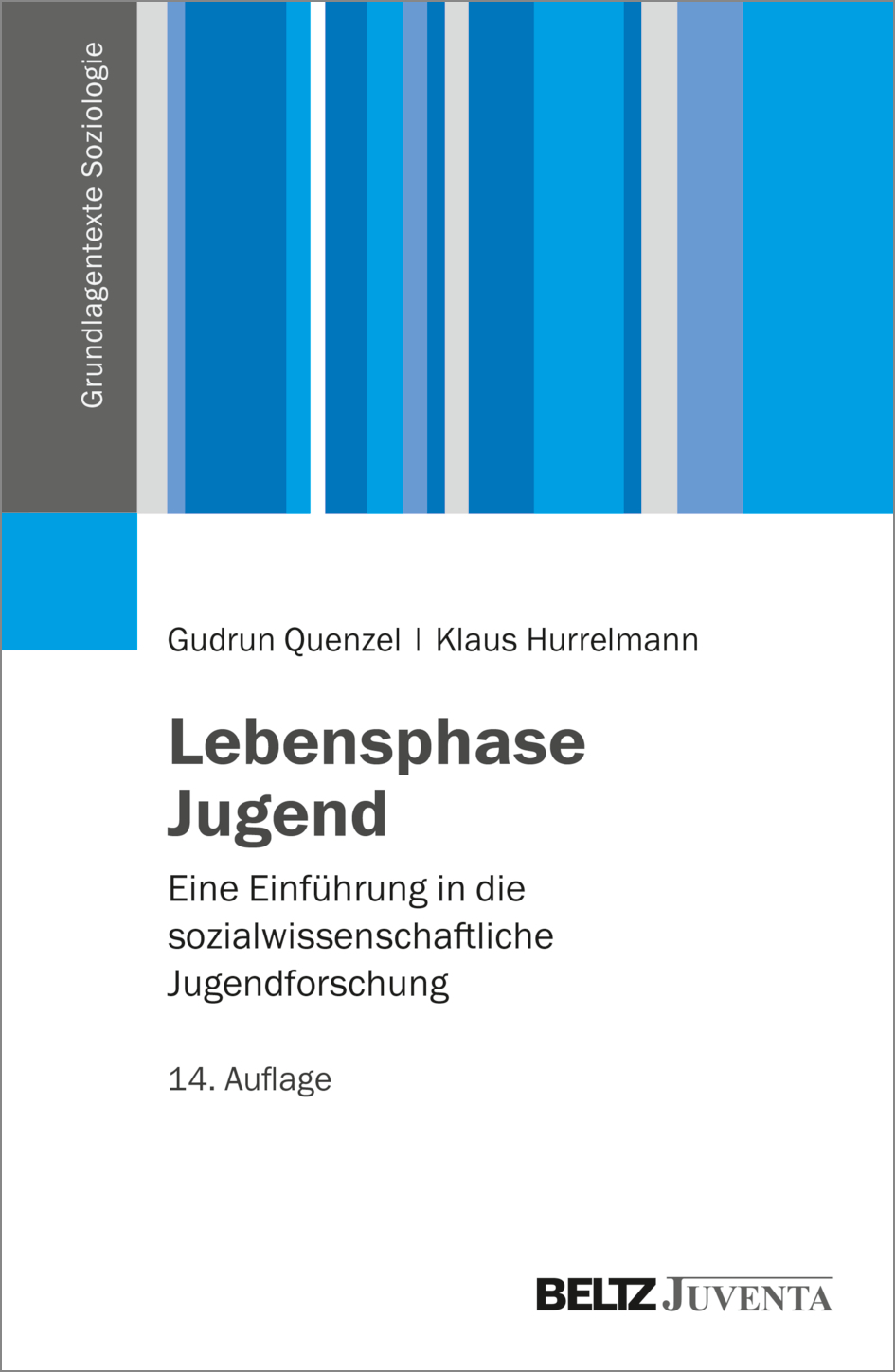 Grundlagentexte Soziologie

Gudrun Quenzel | Klaus Hurrelmann

Lebensphase
Jugend

Eine Einführung in die
sozialwissenschaftliche
Jugendforschung

14. Auflage

BELTZ JUVENTA